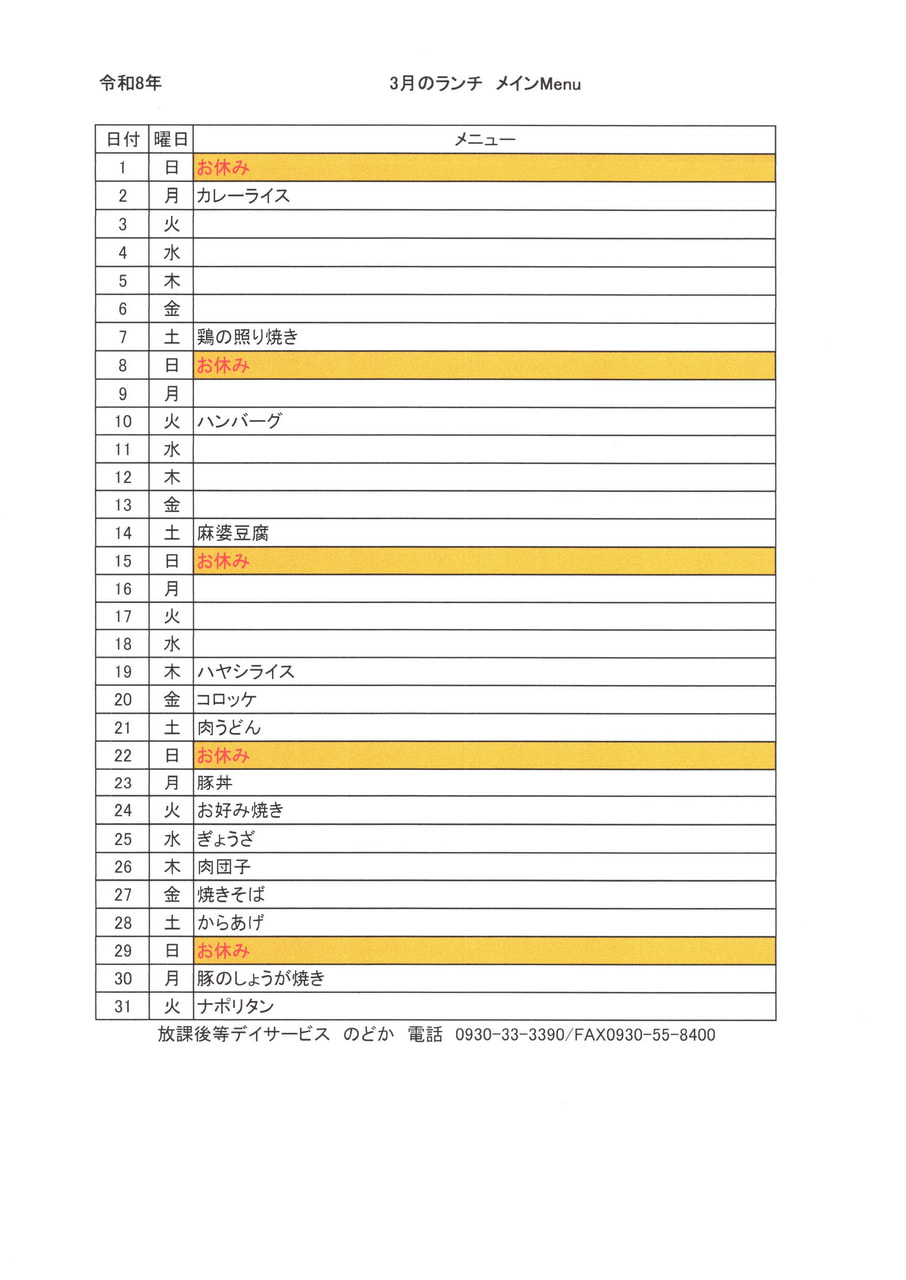 令和8年　　3月のランチ　メインMenu

| 日付 | 曜日 | メニュー |
|---|---|---|
| 1 | 日 | お休み |
| 2 | 月 | カレーライス |
| 3 | 火 | |
| 4 | 水 | |
| 5 | 木 | |
| 6 | 金 | |
| 7 | 土 | 鶏の照り焼き |
| 8 | 日 | お休み |
| 9 | 月 | |
| 10 | 火 | ハンバーグ |
| 11 | 水 | |
| 12 | 木 | |
| 13 | 金 | |
| 14 | 土 | 麻婆豆腐 |
| 15 | 日 | お休み |
| 16 | 月 | |
| 17 | 火 | |
| 18 | 水 | |
| 19 | 木 | ハヤシライス |
| 20 | 金 | コロッケ |
| 21 | 土 | 肉うどん |
| 22 | 日 | お休み |
| 23 | 月 | 豚丼 |
| 24 | 火 | お好み焼き |
| 25 | 水 | ぎょうざ |
| 26 | 木 | 肉団子 |
| 27 | 金 | 焼きそば |
| 28 | 土 | からあげ |
| 29 | 日 | お休み |
| 30 | 月 | 豚のしょうが焼き |
| 31 | 火 | ナポリタン |

放課後等デイサービス　のどか　電話　0930-33-3390/FAX0930-55-8400